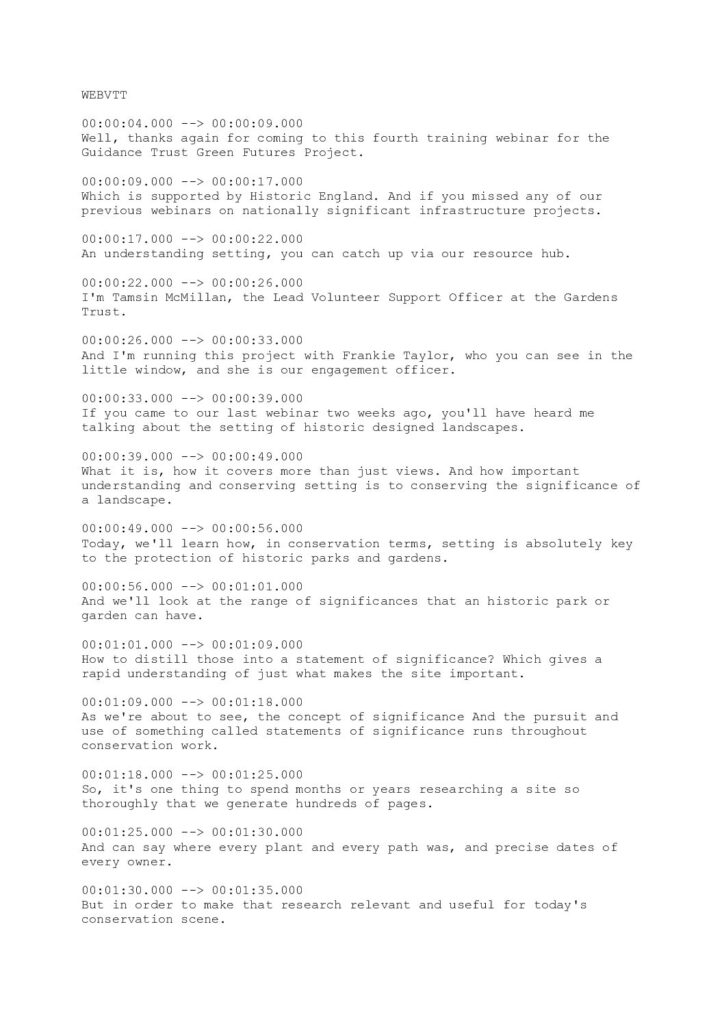 WEBVTT

00:00:04.000 --> 00:00:09.000
Well, thanks again for coming to this fourth training webinar for the Guidance Trust Green Futures Project.

00:00:09.000 --> 00:00:17.000
Which is supported by Historic England. And if you missed any of our previous webinars on nationally significant infrastructure projects.

00:00:17.000 --> 00:00:22.000
An understanding setting, you can catch up via our resource hub.

00:00:22.000 --> 00:00:26.000
I'm Tamsin McMillan, the Lead Volunteer Support Officer at the Gardens Trust.

00:00:26.000 --> 00:00:33.000
And I'm running this project with Frankie Taylor, who you can see in the little window, and she is our engagement officer.

00:00:33.000 --> 00:00:39.000
If you came to our last webinar two weeks ago, you'll have heard me talking about the setting of historic designed landscapes.

00:00:39.000 --> 00:00:49.000
What it is, how it covers more than just views. And how important understanding and conserving setting is to conserving the significance of a landscape.

00:00:49.000 --> 00:00:56.000
Today, we'll learn how, in conservation terms, setting is absolutely key to the protection of historic parks and gardens.

00:00:56.000 --> 00:01:01.000
And we'll look at the range of significances that an historic park or garden can have.

00:01:01.000 --> 00:01:09.000
How to distill those into a statement of significance? Which gives a rapid understanding of just what makes the site important.

00:01:09.000 --> 00:01:18.000
As we're about to see, the concept of significance And the pursuit and use of something called statements of significance runs throughout conservation work.

00:01:18.000 --> 00:01:25.000
So, it's one thing to spend months or years researching a site so thoroughly that we generate hundreds of pages.

00:01:25.000 --> 00:01:30.000
And can say where every plant and every path was, and precise dates of every owner.

00:01:30.000 --> 00:01:35.000
But in order to make that research relevant and useful for today's conservation scene.